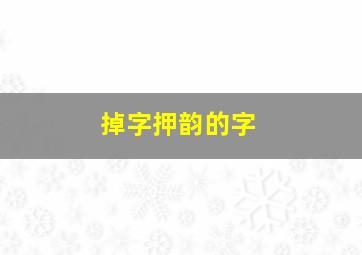 掉字押韵的字